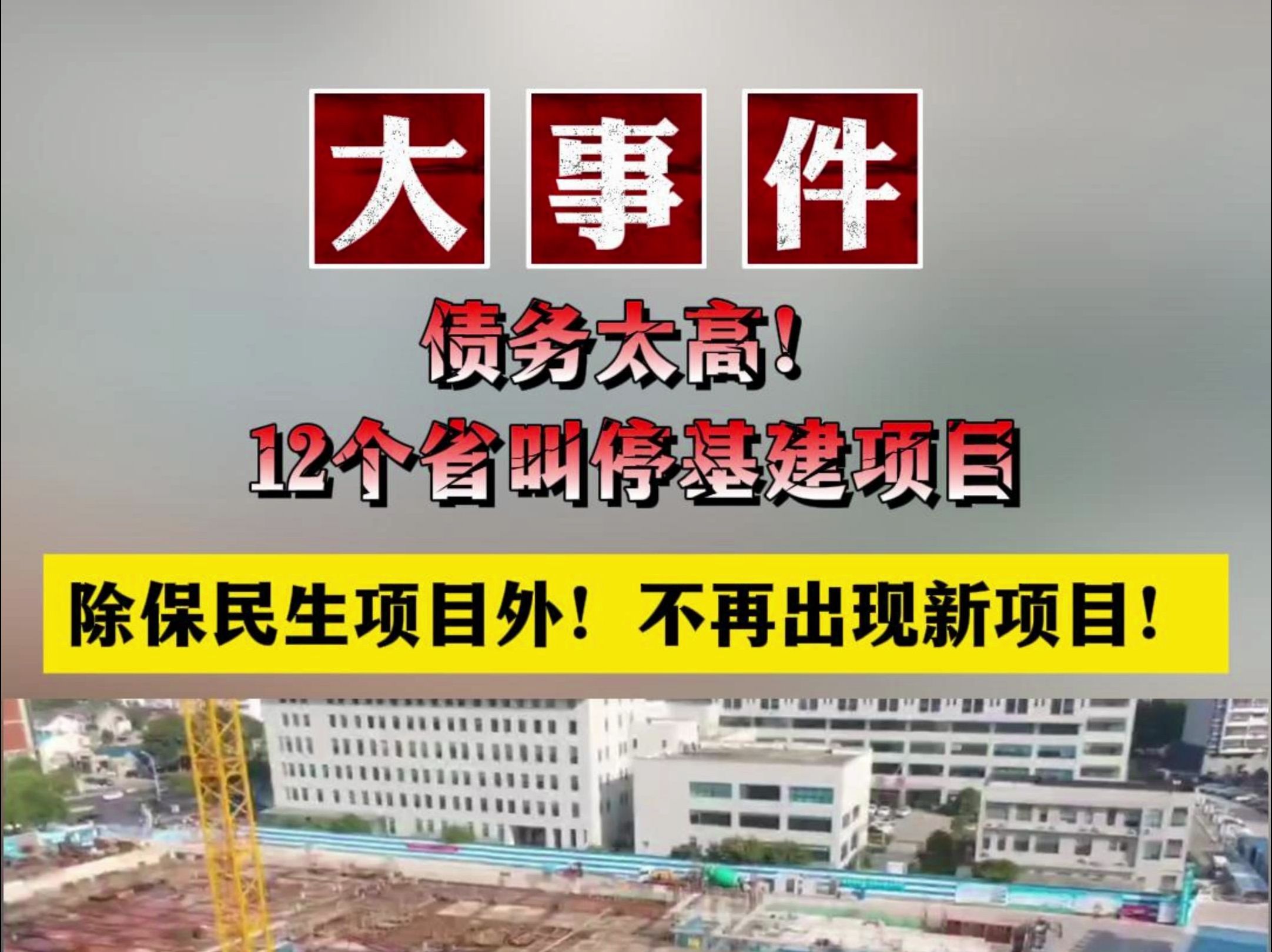 大事件

债务太高！
12个省叫停基建项目

除保民生项目外！不再出现新项目！